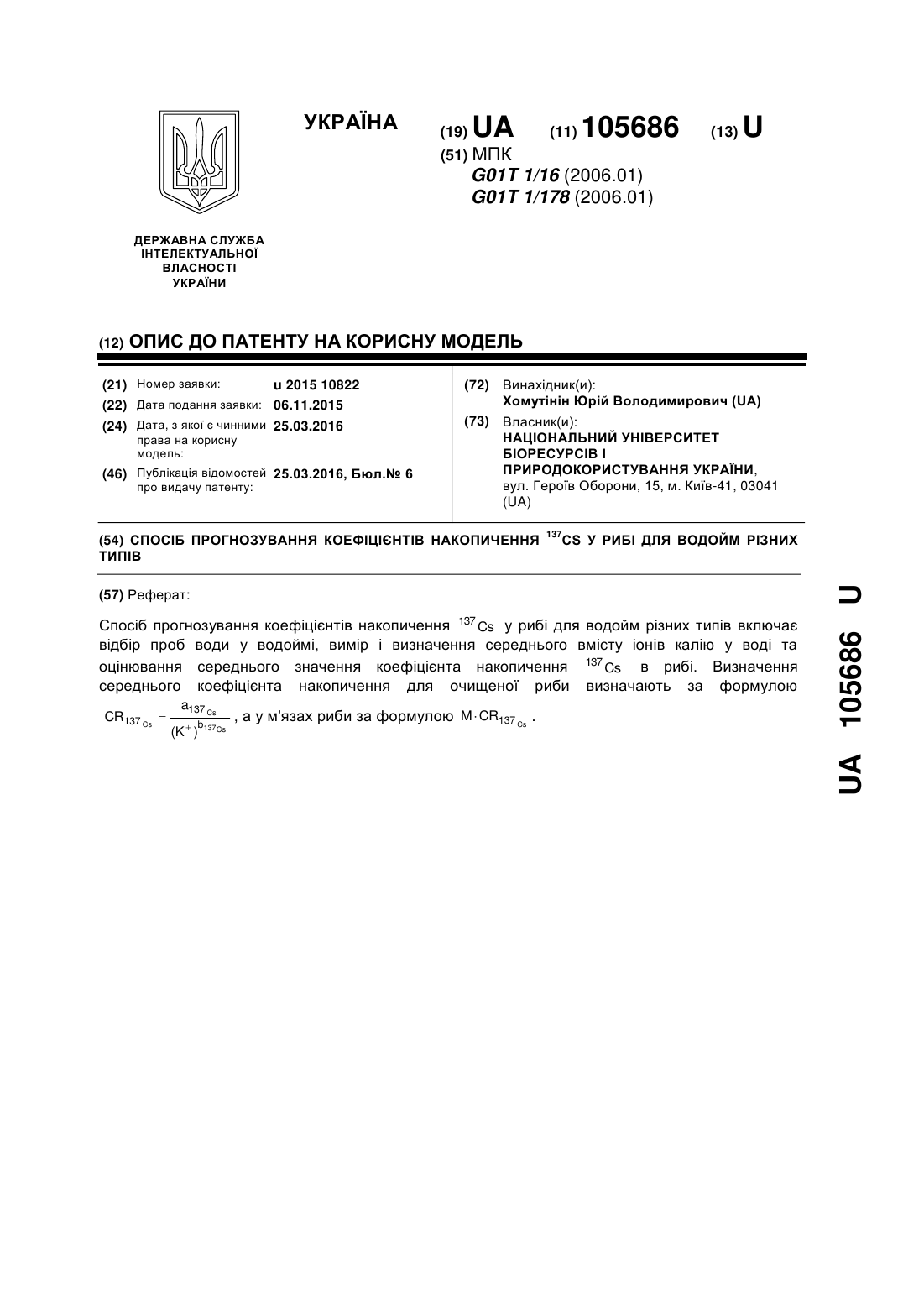 УКРАЇНА

(19) UA (11) 105686 (13) U

(51) МПК
G01T 1/16 (2006.01)
G01T 1/178 (2006.01)

ДЕРЖАВНА СЛУЖБА ІНТЕЛЕКТУАЛЬНОЇ ВЛАСНОСТІ УКРАЇНИ

(12) ОПИС ДО ПАТЕНТУ НА КОРИСНУ МОДЕЛЬ

(21) Номер заявки: u 2015 10822
(22) Дата подання заявки: 06.11.2015
(24) Дата, з якої є чинними права на корисну модель: 25.03.2016
(46) Публікація відомостей про видачу патенту: 25.03.2016, Бюл.№ 6

(72) Винахідник(и):
Хомутінін Юрій Володимирович (UA)
(73) Власник(и):
НАЦІОНАЛЬНИЙ УНІВЕРСИТЕТ БІОРЕСУРСІВ І ПРИРОДОКОРИСТУВАННЯ УКРАЇНИ, вул. Героїв Оборони, 15, м. Київ-41, 03041 (UA)

(54) СПОСІБ ПРОГНОЗУВАННЯ КОЕФІЦІЄНТІВ НАКОПИЧЕННЯ $^{137}$CS У РИБІ ДЛЯ ВОДОЙМ РІЗНИХ ТИПІВ

(57) Реферат:

Спосіб прогнозування коефіцієнтів накопичення $^{137}Cs$ у рибі для водойм різних типів включає відбір проб води у водоймі, вимір і визначення середнього вмісту іонів калію у воді та оцінювання середнього значення коефіцієнта накопичення $^{137}Cs$ в рибі. Визначення середнього коефіцієнта накопичення для очищеної риби визначають за формулою $CR_{137_{Cs}} = \frac{a_{137_{Cs}}}{(K^+)^{b_{137Cs}}}$, а у м'язах риби за формулою $M \cdot CR_{137_{Cs}}$.

UA 105686 U